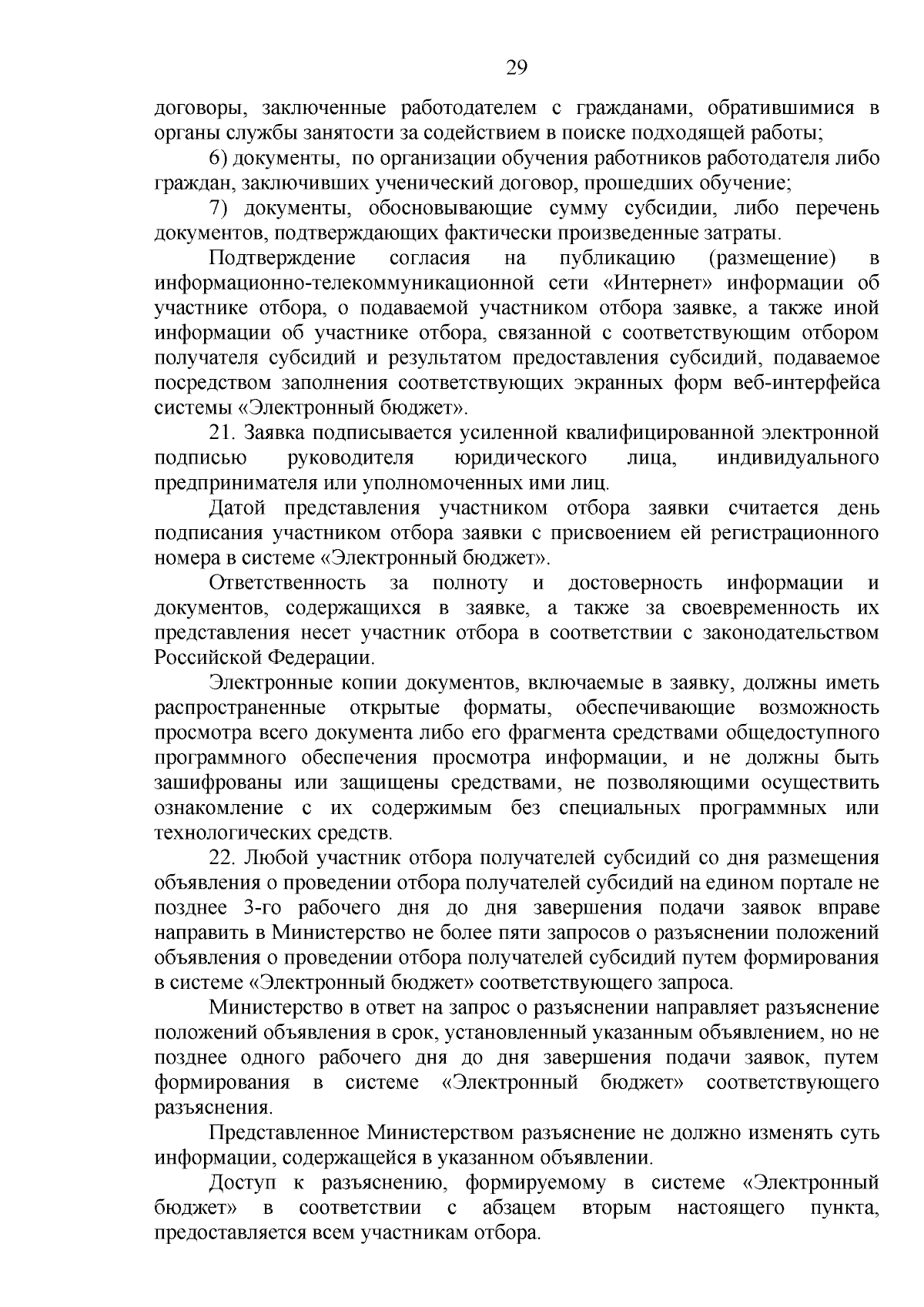 29

договоры, заключенные работодателем с гражданами, обратившимися в органы службы занятости за содействием в поиске подходящей работы;

6) документы, по организации обучения работников работодателя либо граждан, заключивших ученический договор, прошедших обучение;

7) документы, обосновывающие сумму субсидии, либо перечень документов, подтверждающих фактически произведенные затраты.

Подтверждение согласия на публикацию (размещение) в информационно-телекоммуникационной сети «Интернет» информации об участнике отбора, о подаваемой участником отбора заявке, а также иной информации об участнике отбора, связанной с соответствующим отбором получателя субсидий и результатом предоставления субсидий, подаваемое посредством заполнения соответствующих экранных форм веб-интерфейса системы «Электронный бюджет».

21. Заявка подписывается усиленной квалифицированной электронной подписью руководителя юридического лица, индивидуального предпринимателя или уполномоченных ими лиц.

Датой представления участником отбора заявки считается день подписания участником отбора заявки с присвоением ей регистрационного номера в системе «Электронный бюджет».

Ответственность за полноту и достоверность информации и документов, содержащихся в заявке, а также за своевременность их представления несет участник отбора в соответствии с законодательством Российской Федерации.

Электронные копии документов, включаемые в заявку, должны иметь распространенные открытые форматы, обеспечивающие возможность просмотра всего документа либо его фрагмента средствами общедоступного программного обеспечения просмотра информации, и не должны быть зашифрованы или защищены средствами, не позволяющими осуществить ознакомление с их содержимым без специальных программных или технологических средств.

22. Любой участник отбора получателей субсидий со дня размещения объявления о проведении отбора получателей субсидий на едином портале не позднее 3-го рабочего дня до дня завершения подачи заявок вправе направить в Министерство не более пяти запросов о разъяснении положений объявления о проведении отбора получателей субсидий путем формирования в системе «Электронный бюджет» соответствующего запроса.

Министерство в ответ на запрос о разъяснении направляет разъяснение положений объявления в срок, установленный указанным объявлением, но не позднее одного рабочего дня до дня завершения подачи заявок, путем формирования в системе «Электронный бюджет» соответствующего разъяснения.

Представленное Министерством разъяснение не должно изменять суть информации, содержащейся в указанном объявлении.

Доступ к разъяснению, формируемому в системе «Электронный бюджет» в соответствии с абзацем вторым настоящего пункта, предоставляется всем участникам отбора.